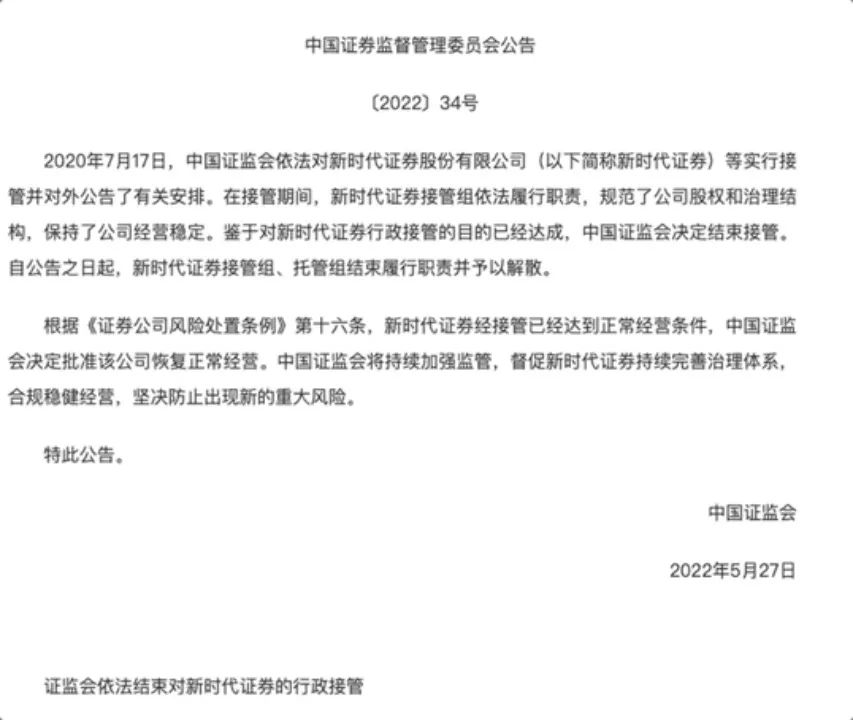 中国证券监督管理委员会公告

〔2022〕34号

2020年7月17日，中国证监会依法对新时代证券股份有限公司（以下简称新时代证券）等实行接管并对外公告了有关安排。在接管期间，新时代证券接管组依法履行职责，规范了公司股权和治理结构，保持了公司经营稳定。鉴于对新时代证券行政接管的目的已经达成，中国证监会决定结束接管。自公告之日起，新时代证券接管组、托管组结束履行职责并予以解散。

根据《证券公司风险处置条例》第十六条，新时代证券经接管已经达到正常经营条件，中国证监会决定批准该公司恢复正常经营。中国证监会将持续加强监管，督促新时代证券持续完善治理体系，合规稳健经营，坚决防止出现新的重大风险。

特此公告。

中国证监会

2022年5月27日

证监会依法结束对新时代证券的行政接管